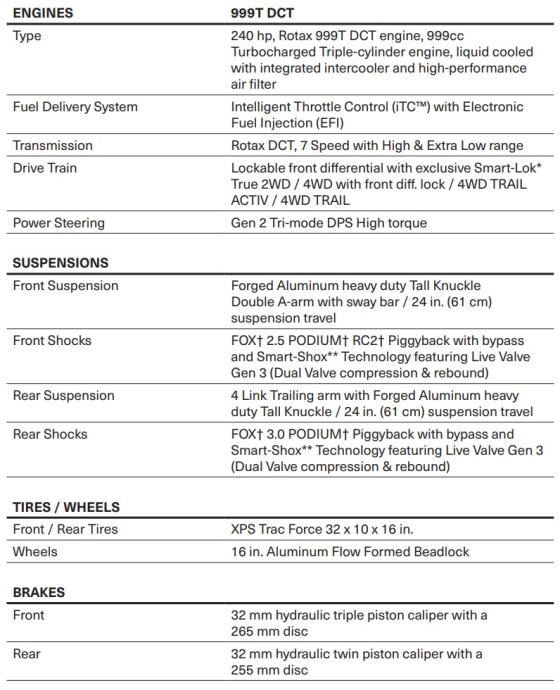 | ENGINES | 999T DCT |
|---|---|
| Type | 240 hp, Rotax 999T DCT engine, 999cc Turbocharged Triple-cylinder engine, liquid cooled with integrated intercooler and high-performance air filter |
| Fuel Delivery System | Intelligent Throttle Control (iTC™) with Electronic Fuel Injection (EFI) |
| Transmission | Rotax DCT, 7 Speed with High & Extra Low range |
| Drive Train | Lockable front differential with exclusive Smart-Lok* True 2WD / 4WD with front diff. lock / 4WD TRAIL ACTIV / 4WD TRAIL |
| Power Steering | Gen 2 Tri-mode DPS High torque |

| SUSPENSIONS | |
|---|---|
| Front Suspension | Forged Aluminum heavy duty Tall Knuckle Double A-arm with sway bar / 24 in. (61 cm) suspension travel |
| Front Shocks | FOX† 2.5 PODIUM† RC2† Piggyback with bypass and Smart-Shox** Technology featuring Live Valve Gen 3 (Dual Valve compression & rebound) |
| Rear Suspension | 4 Link Trailing arm with Forged Aluminum heavy duty Tall Knuckle / 24 in. (61 cm) suspension travel |
| Rear Shocks | FOX† 3.0 PODIUM† Piggyback with bypass and Smart-Shox** Technology featuring Live Valve Gen 3 (Dual Valve compression & rebound) |

| TIRES / WHEELS | |
|---|---|
| Front / Rear Tires | XPS Trac Force 32 x 10 x 16 in. |
| Wheels | 16 in. Aluminum Flow Formed Beadlock |

| BRAKES | |
|---|---|
| Front | 32 mm hydraulic triple piston caliper with a 265 mm disc |
| Rear | 32 mm hydraulic twin piston caliper with a 255 mm disc |